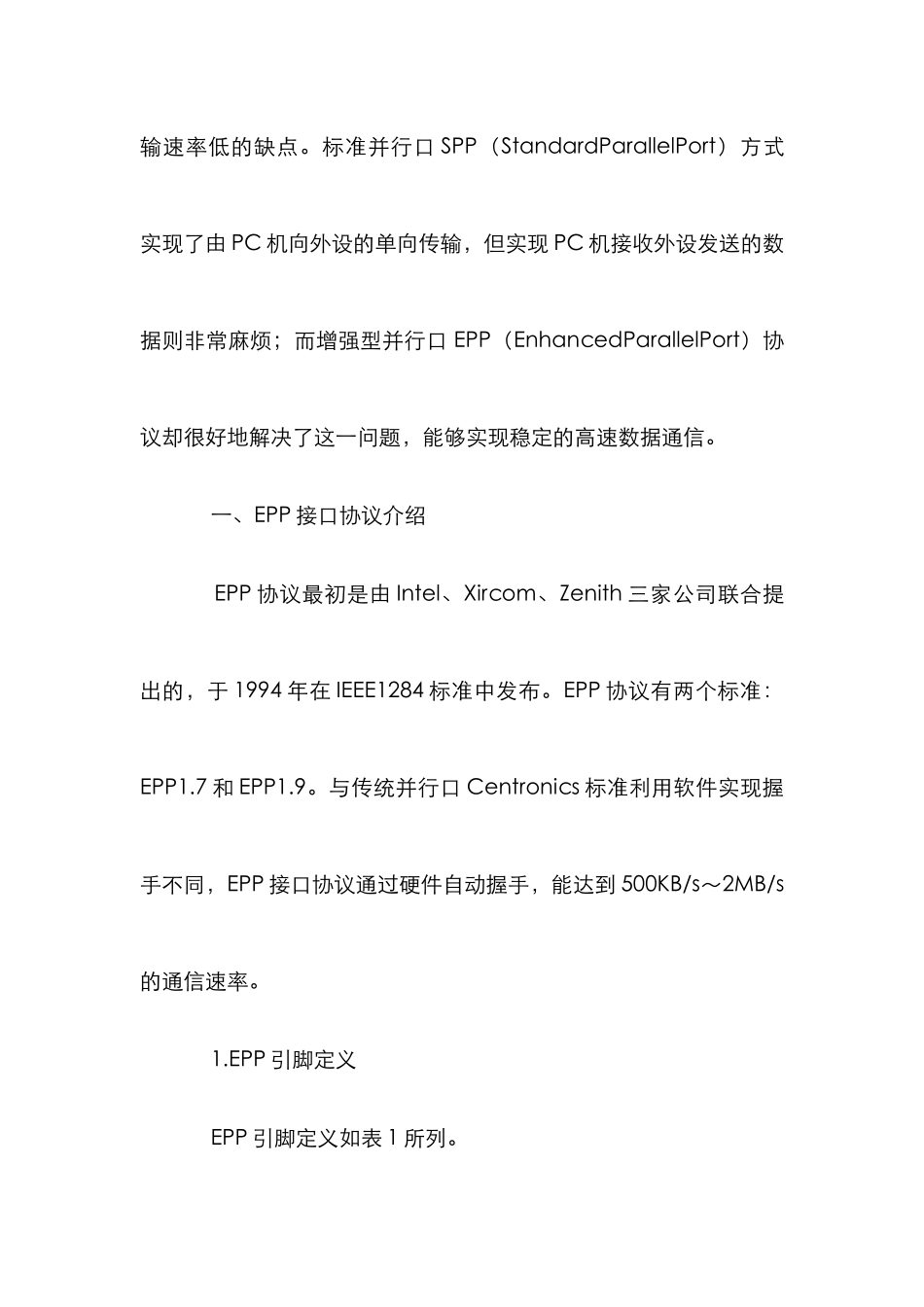 输速率低的缺点。标准并行口 SPP（StandardParallelPort）方式实现了由 PC 机向外设的单向传输，但实现 PC 机接收外设发送的数据则非常麻烦；而增强型并行口 EPP（EnhancedParallelPort）协议却很好地解决了这一问题，能够实现稳定的高速数据通信。

一、EPP 接口协议介绍

EPP 协议最初是由 Intel、Xircom、Zenith 三家公司联合提出的，于 1994 年在 IEEE1284 标准中发布。EPP 协议有两个标准：EPP1.7 和 EPP1.9。与传统并行口 Centronics 标准利用软件实现握手不同，EPP 接口协议通过硬件自动握手，能达到 500KB/s～2MB/s 的通信速率。

1.EPP 引脚定义

EPP 引脚定义如表 1 所列。